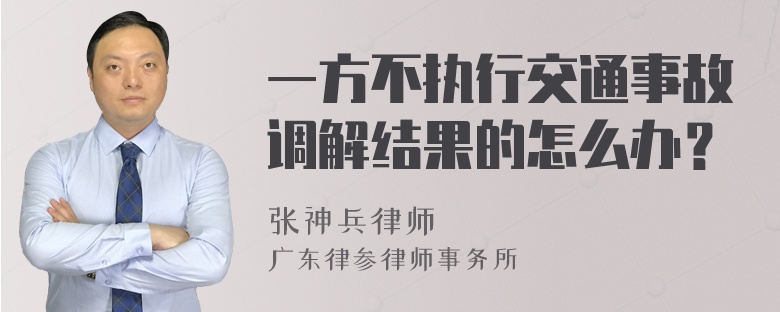 一方不执行交通事故调解结果的怎么办？

张神兵律师
广东律参律师事务所